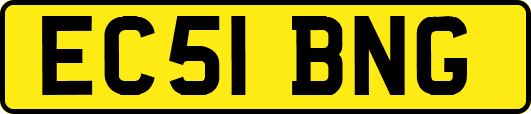 EC51 BNG